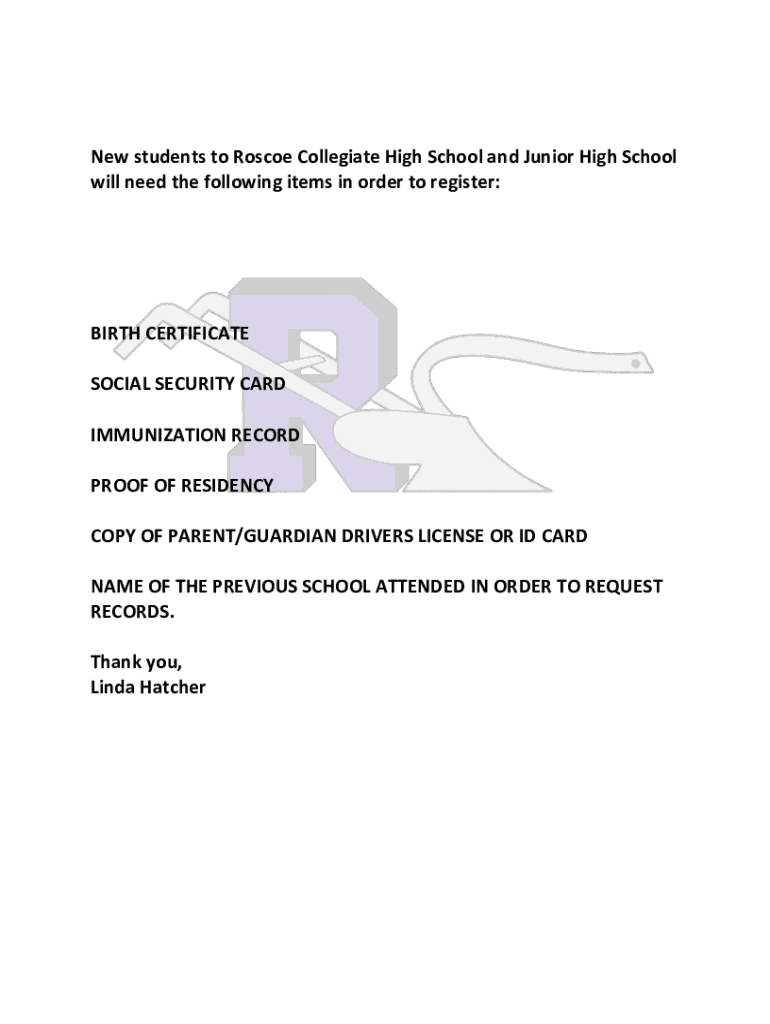 New students to Roscoe Collegiate High School and Junior High School will need the following items in order to register:

BIRTH CERTIFICATE

SOCIAL SECURITY CARD

IMMUNIZATION RECORD

PROOF OF RESIDENCY

COPY OF PARENT/GUARDIAN DRIVERS LICENSE OR ID CARD

NAME OF THE PREVIOUS SCHOOL ATTENDED IN ORDER TO REQUEST RECORDS.

Thank you,
Linda Hatcher